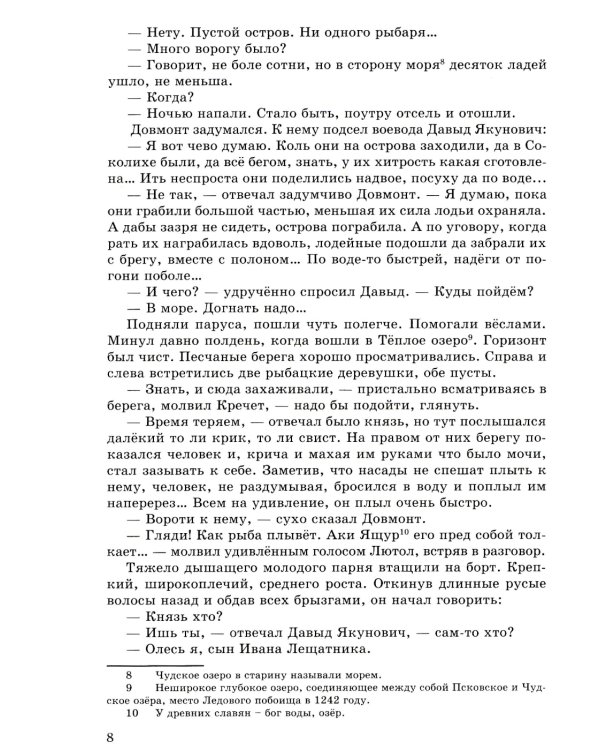 — Нету. Пустой остров. Ни одного рыбаря...
— Много ворогу было?
— Говорит, не боле сотни, но в сторону моря$^8$ десяток ладей ушло, не меньша.
— Когда?
— Ночью напали. Стало быть, поутру отсель и отошли.
Довмонт задумался. К нему подсел воевода Давыд Якунович:
— Я вот чево думаю. Коль они на острова заходили, да в Соколихе были, да всё бегом, знать, у их хитрость какая сготовлена... Ить неспроста они поделились надвое, посуху да по воде...
— Не так, — отвечал задумчиво Довмонт. — Я думаю, пока они грабили большой частью, меньшая их сила лодьи охраняла. А дабы зазря не сидеть, острова пограбила. А по уговору, когда рать их награбилась вдоволь, лодейные подошли да забрали их с брегу, вместе с полоном... По воде-то быстрей, надёги от погони поболе...
— И чего? — удручённо спросил Давыд. — Куды пойдём?
— В море. Догнать надо...
Подняли паруса, пошли чуть полегче. Помогали вёслами. Минул давно полдень, когда вошли в Тёплое озеро$^9$. Горизонт был чист. Песчаные берега хорошо просматривались. Справа и слева встретились две рыбацкие деревушки, обе пусты.
— Знать, и сюда захаживали, — пристально всматриваясь в берега, молвил Кречет, — надо бы подойти, глянуть.
— Время теряем, — отвечал было князь, но тут послышался далёкий то ли крик, то ли свист. На правом от них берегу показался человек и, крича и махая им руками что было мочи, стал зазывать к себе. Заметив, что насады не спешат плыть к нему, человек, не раздумывая, бросился в воду и поплыл им наперерез... Всем на удивление, он плыл очень быстро.
— Вороти к нему, — сухо сказал Довмонт.
— Гляди! Как рыба плывёт. Аки Ящур$^{10}$ его пред собой толкает... — молвил удивлённым голосом Лютол, встряв в разговор.
Тяжело дышащего молодого парня втащили на борт. Крепкий, широкоплечий, среднего роста. Откинув длинные русые волосы назад и обдав всех брызгами, он начал говорить:
— Князь хто?
— Ишь ты, — отвечал Давыд Якунович, — сам-то хто?
— Олесь я, сын Ивана Лещатника.

8 Чудское озеро в старину называли морем.
9 Неширокое глубокое озеро, соединяющее между собой Псковское и Чудское озёра, место Ледового побоища в 1242 году.
10 У древних славян – бог воды, озёр.

8